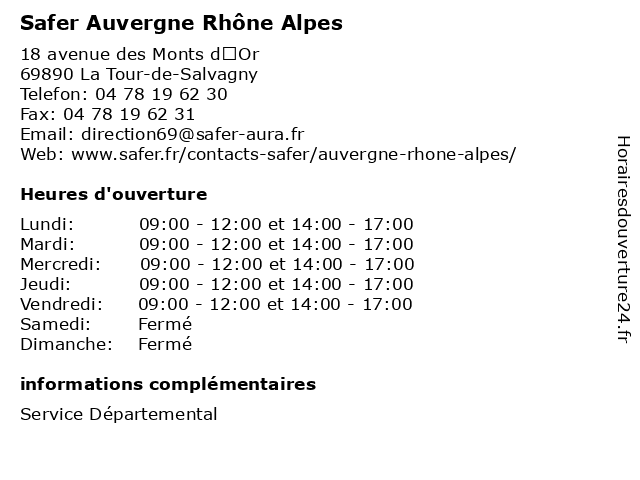 Safer Auvergne Rhône Alpes

18 avenue des Monts d□Or
69890 La Tour-de-Salvagny
Telefon: 04 78 19 62 30
Fax: 04 78 19 62 31
Email: direction69@safer-aura.fr
Web: www.safer.fr/contacts-safer/auvergne-rhone-alpes/

Heures d'ouverture

| | |
|---|---|
| Lundi: | 09:00 - 12:00 et 14:00 - 17:00 |
| Mardi: | 09:00 - 12:00 et 14:00 - 17:00 |
| Mercredi: | 09:00 - 12:00 et 14:00 - 17:00 |
| Jeudi: | 09:00 - 12:00 et 14:00 - 17:00 |
| Vendredi: | 09:00 - 12:00 et 14:00 - 17:00 |
| Samedi: | Fermé |
| Dimanche: | Fermé |

informations complémentaires

Service Départemental

Horairesdouverture24.fr